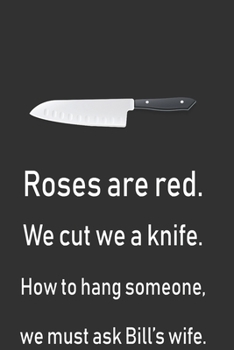 Roses are red.

We cut we a knife.

How to hang someone,

we must ask Bill's wife.